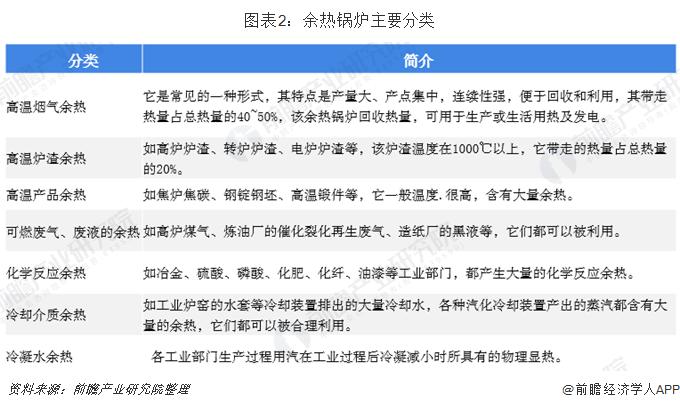 图表2：余热锅炉主要分类

| 分类 | 简介 |
|---|---|
| 高温烟气余热 | 它是常见的一种形式，其特点是产量大、产点集中，连续性强，便于回收和利用，其带走热量占总热量的40~50%，该余热锅炉回收热量，可用于生产或生活用热及发电。 |
| 高温炉渣余热 | 如高炉炉渣、转炉炉渣、电炉炉渣等，该炉渣温度在1000℃以上，它带走的热量占总热量的20%。 |
| 高温产品余热 | 如焦炉焦碳、钢锭钢坯、高温锻件等，它一般温度.很高，含有大量余热。 |
| 可燃废气、废液的余热 | 如高炉煤气、炼油厂的催化裂化再生废气、造纸厂的黑液等，它们都可以被利用。 |
| 化学反应余热 | 如冶金、硫酸、磷酸、化肥、化纤、油漆等工业部门，都产生大量的化学反应余热。 |
| 冷却介质余热 | 如工业炉窑的水套等冷却装置排出的大量冷却水，各种汽化冷却装置产出的蒸汽都含有大量的余热，它们都可以被合理利用。 |
| 冷凝水余热 | 各工业部门生产过程用汽在工业过程后冷凝减小时所具有的物理显热。 |

资料来源：前瞻产业研究院整理

@前瞻经济学人APP